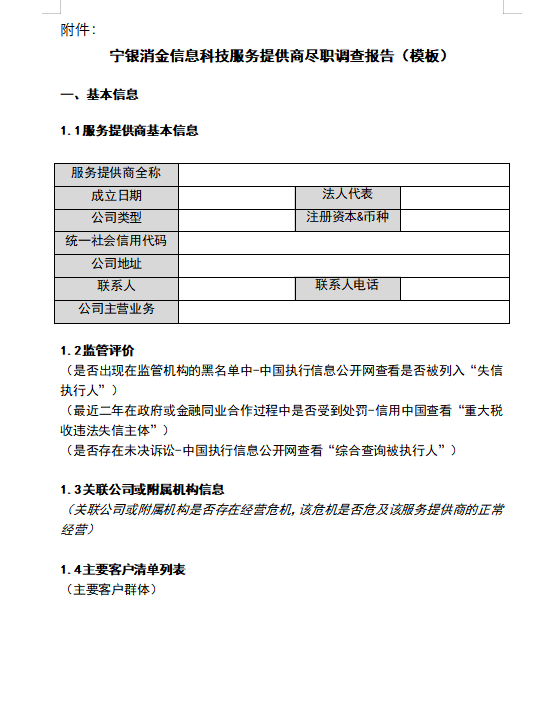 附件：

宁银消金信息科技服务提供商尽职调查报告（模板）

一、基本信息

1.1服务提供商基本信息

| 服务提供商全称 | | | |
|---|---|---|---|
| 成立日期 | | 法人代表 | |
| 公司类型 | | 注册资本&币种 | |
| 统一社会信用代码 | | | |
| 公司地址 | | | |
| 联系人 | | 联系人电话 | |
| 公司主营业务 | | | |

1.2监管评价
（是否出现在监管机构的黑名单中-中国执行信息公开网查看是否被列入“失信执行人”）
（最近二年在政府或金融同业合作过程中是否受到处罚-信用中国查看“重大税收违法失信主体”）
（是否存在未决诉讼-中国执行信息公开网查看“综合查询被执行人”）

1.3关联公司或附属机构信息
（关联公司或附属机构是否存在经营危机，该危机是否危及该服务提供商的正常经营）

1.4主要客户清单列表
（主要客户群体）